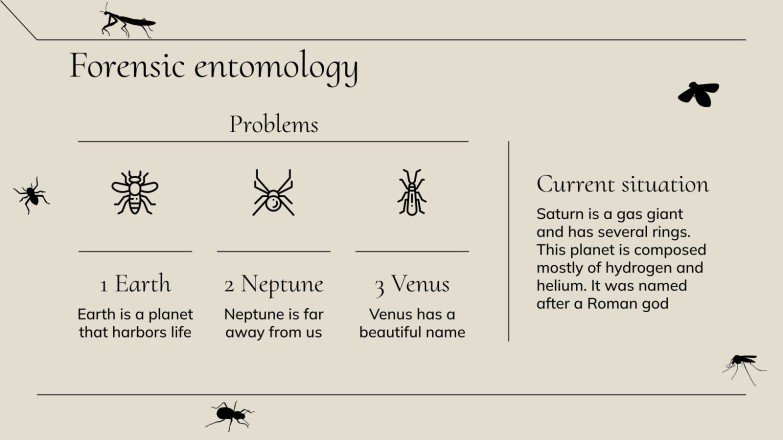 Forensic entomology

Problems

1 Earth
Earth is a planet that harbors life

2 Neptune
Neptune is far away from us

3 Venus
Venus has a beautiful name

Current situation
Saturn is a gas giant and has several rings. This planet is composed mostly of hydrogen and helium. It was named after a Roman god